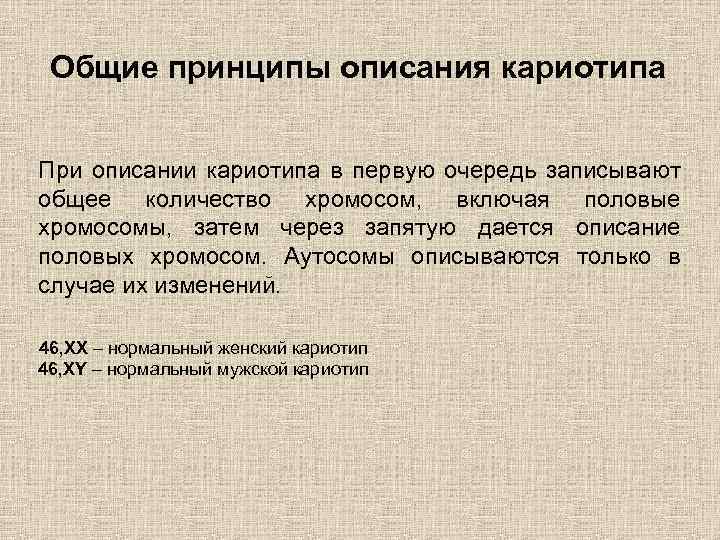 Общие принципы описания кариотипа

При описании кариотипа в первую очередь записывают общее количество хромосом, включая половые хромосомы, затем через запятую дается описание половых хромосом. Аутосомы описываются только в случае их изменений.

46,XX – нормальный женский кариотип
46,XY – нормальный мужской кариотип